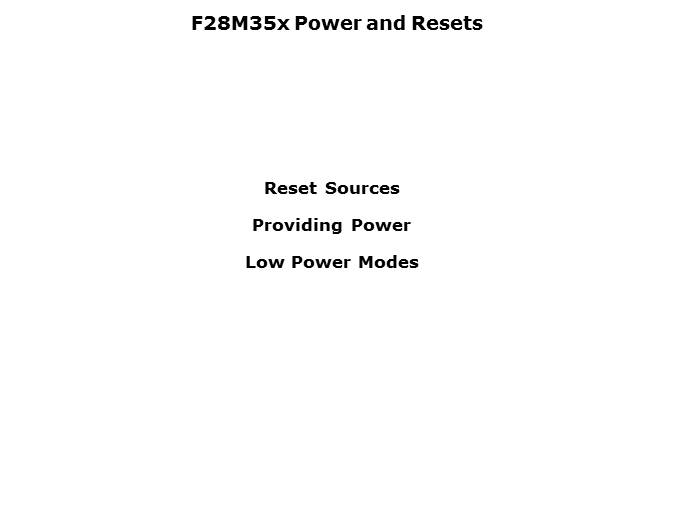 F28M35x Power and Resets

Reset Sources

Providing Power

Low Power Modes